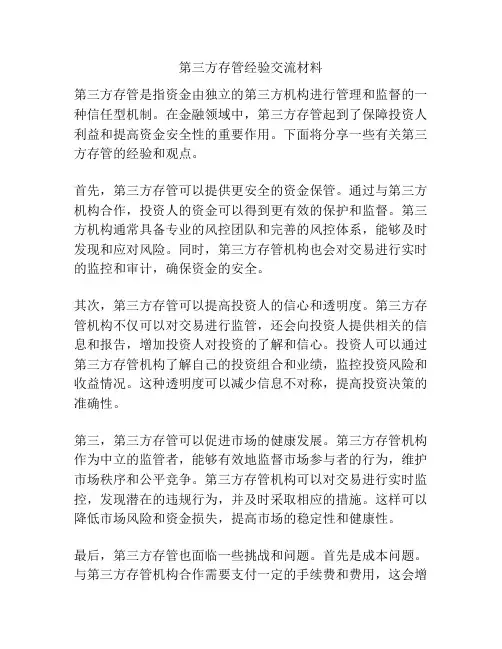 第三方存管经验交流材料

第三方存管是指资金由独立的第三方机构进行管理和监督的一种信任型机制。在金融领域中，第三方存管起到了保障投资人利益和提高资金安全性的重要作用。下面将分享一些有关第三方存管的经验和观点。

首先，第三方存管可以提供更安全的资金保管。通过与第三方机构合作，投资人的资金可以得到更有效的保护和监督。第三方机构通常具备专业的风控团队和完善的风控体系，能够及时发现和应对风险。同时，第三方存管机构也会对交易进行实时的监控和审计，确保资金的安全。

其次，第三方存管可以提高投资人的信心和透明度。第三方存管机构不仅可以对交易进行监管，还会向投资人提供相关的信息和报告，增加投资人对投资的了解和信心。投资人可以通过第三方存管机构了解自己的投资组合和业绩，监控投资风险和收益情况。这种透明度可以减少信息不对称，提高投资决策的准确性。

第三，第三方存管可以促进市场的健康发展。第三方存管机构作为中立的监管者，能够有效地监督市场参与者的行为，维护市场秩序和公平竞争。第三方存管机构可以对交易进行实时监控，发现潜在的违规行为，并及时采取相应的措施。这样可以降低市场风险和资金损失，提高市场的稳定性和健康性。

最后，第三方存管也面临一些挑战和问题。首先是成本问题。与第三方存管机构合作需要支付一定的手续费和费用，这会增